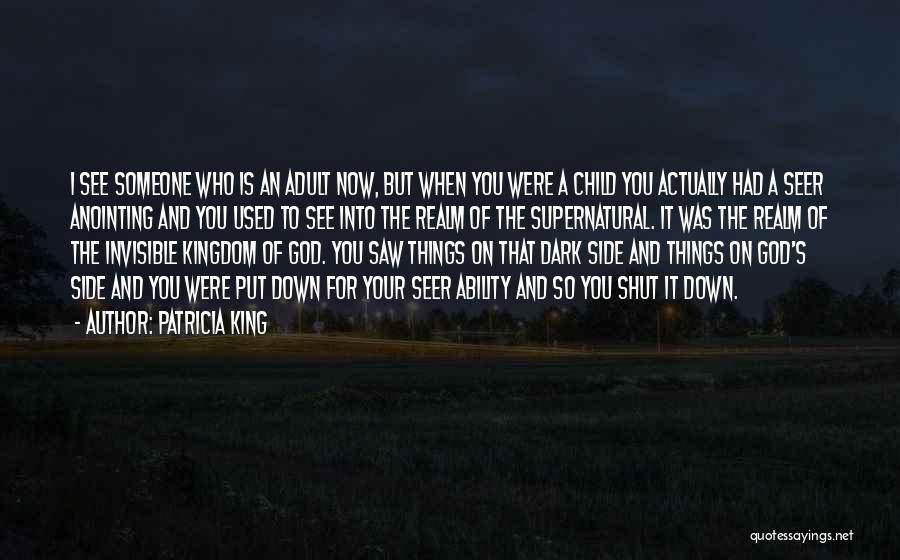 I SEE SOMEONE WHO IS AN ADULT NOW, BUT WHEN YOU WERE A CHILD YOU ACTUALLY HAD A SEER ANOINTING AND YOU USED TO SEE INTO THE REALM OF THE SUPERNATURAL. IT WAS THE REALM OF THE INVISIBLE KINGDOM OF GOD. YOU SAW THINGS ON THAT DARK SIDE AND THINGS ON GOD'S SIDE AND YOU WERE PUT DOWN FOR YOUR SEER ABILITY AND SO YOU SHUT IT DOWN.

- AUTHOR: PATRICIA KING

quotessayings.net